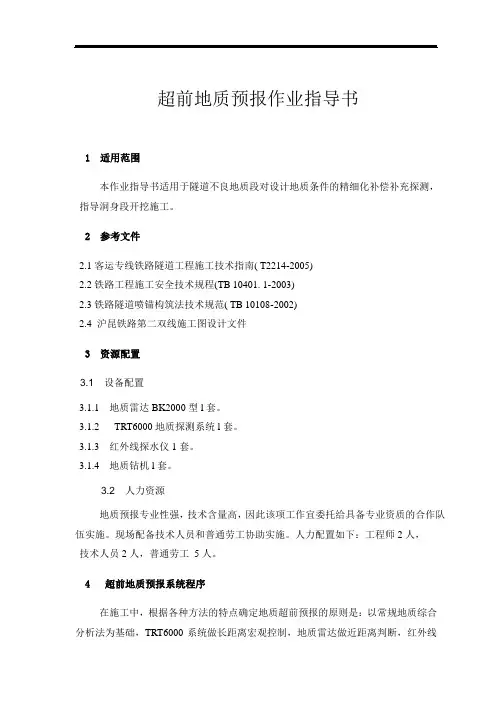 超前地质预报作业指导书

1 适用范围

本作业指导书适用于隧道不良地质段对设计地质条件的精细化补偿补充探测，指导洞身段开挖施工。

2 参考文件

2.1 客运专线铁路隧道工程施工技术指南( T2214-2005)
2.2 铁路工程施工安全技术规程(TB 10401. 1-2003)
2.3 铁路隧道喷锚构筑法技术规范( TB 10108-2002)
2.4 沪昆铁路第二双线施工图设计文件

3 资源配置

3.1 设备配置

3.1.1 地质雷达 BK2000 型 1 套。
3.1.2 TRT6000 地质探测系统 1 套。
3.1.3 红外线探水仪 1 套。
3.1.4 地质钻机 1 套。

3.2 人力资源

地质预报专业性强，技术含量高，因此该项工作宜委托给具备专业资质的合作队伍实施。现场配备技术人员和普通劳工协助实施。人力配置如下：工程师 2 人，技术人员 2 人，普通劳工 5 人。

4 超前地质预报系统程序

在施工中，根据各种方法的特点确定地质超前预报的原则是：以常规地质综合分析法为基础，TRT6000 系统做长距离宏观控制，地质雷达做近距离判断，红外线